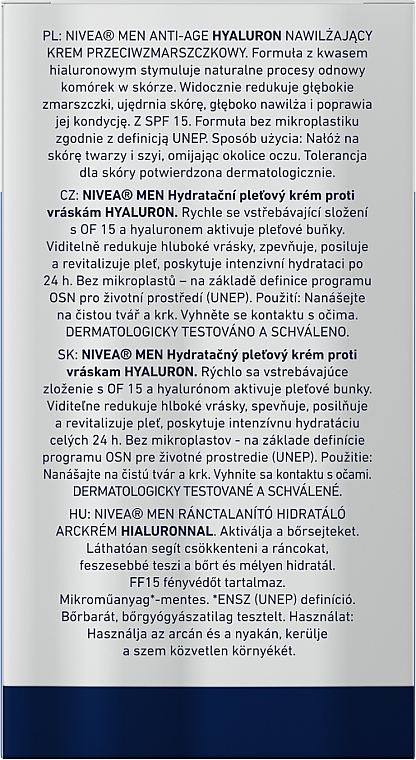 PL: NIVEA® MEN ANTI-AGE HYALURON NAWILŻAJĄCY KREM PRZECIWZMARSZCZKOWY. Formuła z kwasem hialuronowym stymuluje naturalne procesy odnowy komórek w skórze. Widocznie redukuje głębokie zmarszczki, ujędrnia skórę, głęboko nawilża i poprawia jej kondycję. Z SPF 15. Formuła bez mikroplastiku zgodnie z definicją UNEP. Sposób użycia: Nałóż na skórę twarzy i szyi, omijając okolice oczu. Tolerancja dla skóry potwierdzona dermatologicznie.

CZ: NIVEA® MEN Hydratační pleťový krém proti vráskám HYALURON. Rychle se vstřebávající složení s OF 15 a hyaluronem aktivuje pleťové buňky. Viditelně redukuje hluboké vrásky, zpevňuje, posiluje a revitalizuje pleť, poskytuje intenzivní hydrataci po 24 h. Bez mikroplastů – na základě definice programu OSN pro životní prostředí (UNEP). Použití: Nanášejte na čistou tvář a krk. Vyhněte se kontaktu s očima. DERMATOLOGICKY TESTOVÁNO A SCHVÁLENO.

SK: NIVEA® MEN Hydratačný pleťový krém proti vráskam HYALURON. Rýchlo sa vstrebávajúce zloženie s OF 15 a hyalurónom aktivuje pleťové bunky. Viditeľne redukuje hlboké vrásky, spevňuje, posilňuje a revitalizuje pleť, poskytuje intenzívnu hydratáciu celých 24 h. Bez mikroplastov - na základe definície programu OSN pre životné prostredie (UNEP). Použitie: Nanášajte na čistú tvár a krk. Vyhnite sa kontaktu s očami. DERMATOLOGICKY TESTOVANÉ A SCHVÁLENÉ.

HU: NIVEA® MEN RÁNCTALANÍTÓ HIDRATÁLÓ ARCKRÉM HIALURONNAL. Aktiválja a bőrsejteket. Láthatóan segít csökkenteni a ráncokat, feszesebbé teszi a bőrt és mélyen hidratál. FF15 fényvédőt tartalmaz. Mikroműanyag*-mentes. *ENSZ (UNEP) definíció. Bőrbarát, bőrgyógyászatilag tesztelt. Használat: Használja az arcán és a nyakán, kerülje a szem közvetlen környékét.